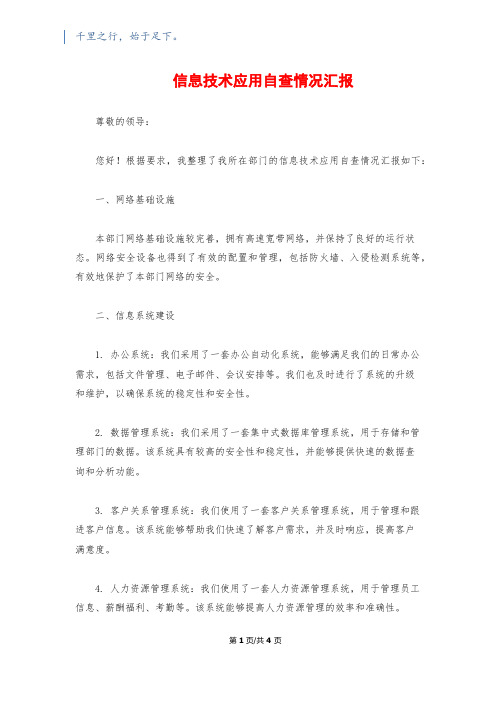 千里之行，始于足下。

信息技术应用自查情况汇报

尊敬的领导：

您好！根据要求，我整理了我所在部门的信息技术应用自查情况汇报如下：

一、网络基础设施

本部门网络基础设施较完善，拥有高速宽带网络，并保持了良好的运行状态。网络安全设备也得到了有效的配置和管理，包括防火墙、入侵检测系统等，有效地保护了本部门网络的安全。

二、信息系统建设

1. 办公系统：我们采用了一套办公自动化系统，能够满足我们的日常办公需求，包括文件管理、电子邮件、会议安排等。我们也及时进行了系统的升级和维护，以确保系统的稳定性和安全性。

2. 数据管理系统：我们采用了一套集中式数据库管理系统，用于存储和管理部门的数据。该系统具有较高的安全性和稳定性，并能够提供快速的数据查询和分析功能。

3. 客户关系管理系统：我们使用了一套客户关系管理系统，用于管理和跟进客户信息。该系统能够帮助我们快速了解客户需求，并及时响应，提高客户满意度。

4. 人力资源管理系统：我们使用了一套人力资源管理系统，用于管理员工信息、薪酬福利、考勤等。该系统能够提高人力资源管理的效率和准确性。

第 1 页/共 4 页